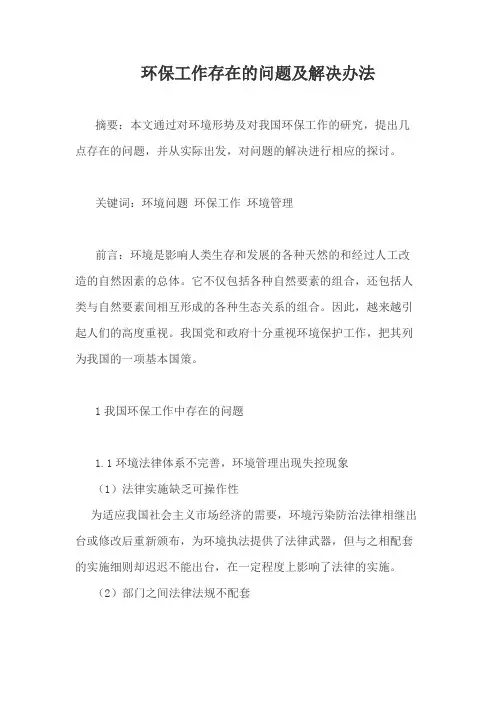 环保工作存在的问题及解决办法

摘要：本文通过对环境形势及对我国环保工作的研究，提出几点存在的问题，并从实际出发，对问题的解决进行相应的探讨。

关键词：环境问题 环保工作 环境管理

前言：环境是影响人类生存和发展的各种天然的和经过人工改造的自然因素的总体。它不仅包括各种自然要素的组合，还包括人类与自然要素间相互形成的各种生态关系的组合。因此，越来越引起人们的高度重视。我国党和政府十分重视环境保护工作，把其列为我国的一项基本国策。

1 我国环保工作中存在的问题

1.1 环境法律体系不完善，环境管理出现失控现象

（1）法律实施缺乏可操作性

为适应我国社会主义市场经济的需要，环境污染防治法律相继出台或修改后重新颁布，为环境执法提供了法律武器，但与之相配套的实施细则却迟迟不能出台，在一定程度上影响了法律的实施。

（2）部门之间法律法规不配套